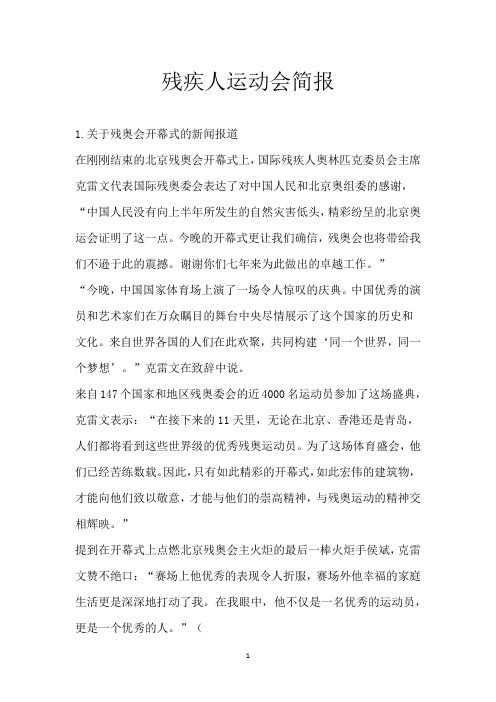 残疾人运动会简报

1.关于残奥会开幕式的新闻报道

在刚刚结束的北京残奥会开幕式上，国际残疾人奥林匹克委员会主席克雷文代表国际残奥委会表达了对中国人民和北京奥组委的感谢，“中国人民没有向上半年所发生的自然灾害低头，精彩纷呈的北京奥运会证明了这一点。今晚的开幕式更让我们确信，残奥会也将带给我们不逊于此的震撼。谢谢你们七年来为此做出的卓越工作。”

“今晚，中国国家体育场上演了一场令人惊叹的庆典。中国优秀的演员和艺术家们在万众瞩目的舞台中央尽情展示了这个国家的历史和文化。来自世界各国的人们在此欢聚，共同构建‘同一个世界，同一个梦想’。”克雷文在致辞中说。

来自147个国家和地区残奥委会的近4000名运动员参加了这场盛典，克雷文表示：“在接下来的11天里，无论在北京、香港还是青岛，人们都将看到这些世界级的优秀残奥运动员。为了这场体育盛会，他们已经苦练数载。因此，只有如此精彩的开幕式，如此宏伟的建筑物，才能向他们致以敬意，才能与他们的崇高精神，与残奥运动的精神交相辉映。”

提到在开幕式上点燃北京残奥会主火炬的最后一棒火炬手侯斌，克雷文赞不绝口：“赛场上他优秀的表现令人折服，赛场外他幸福的家庭生活更是深深地打动了我。在我眼中，他不仅是一名优秀的运动员，更是一个优秀的人。”（

1